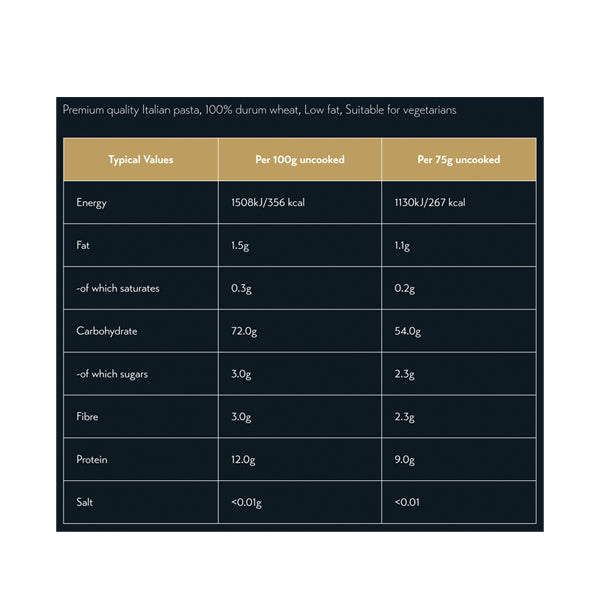 Premium quality Italian pasta, 100% durum wheat, Low fat, Suitable for vegetarians

| Typical Values | Per 100g uncooked | Per 75g uncooked |
|---|---|---|
| Energy | 1508kJ/356 kcal | 1130kJ/267 kcal |
| Fat | 1.5g | 1.1g |
| -of which saturates | 0.3g | 0.2g |
| Carbohydrate | 72.0g | 54.0g |
| -of which sugars | 3.0g | 2.3g |
| Fibre | 3.0g | 2.3g |
| Protein | 12.0g | 9.0g |
| Salt | <0.01g | <0.01 |